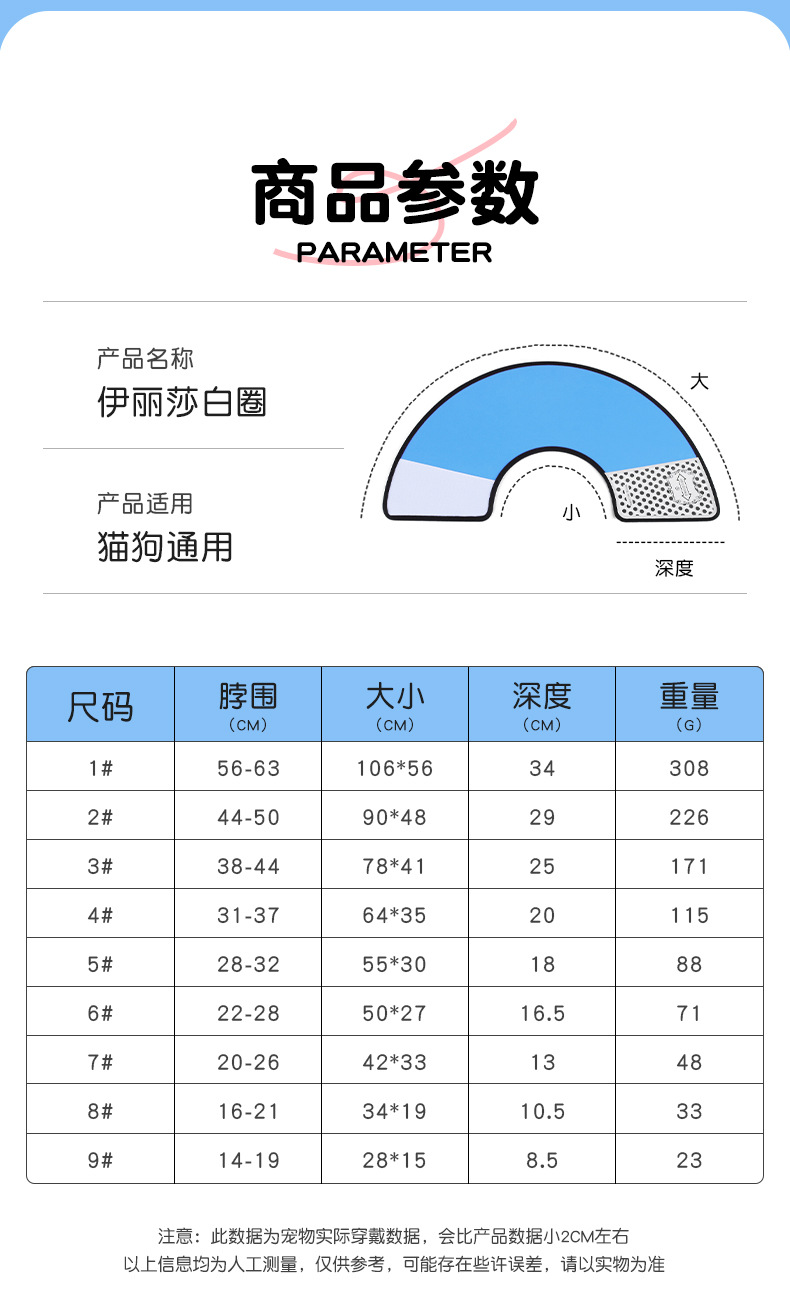 商品参数
PARAMETER

产品名称
伊丽莎白圈

产品适用
猫狗通用

大
小
深度

| 尺码 | 脖围（CM） | 大小（CM） | 深度（CM） | 重量（G） |
|---|---|---|---|---|
| 1# | 56-63 | 106*56 | 34 | 308 |
| 2# | 44-50 | 90*48 | 29 | 226 |
| 3# | 38-44 | 78*41 | 25 | 171 |
| 4# | 31-37 | 64*35 | 20 | 115 |
| 5# | 28-32 | 55*30 | 18 | 88 |
| 6# | 22-28 | 50*27 | 16.5 | 71 |
| 7# | 20-26 | 42*33 | 13 | 48 |
| 8# | 16-21 | 34*19 | 10.5 | 33 |
| 9# | 14-19 | 28*15 | 8.5 | 23 |

注意：此数据为宠物实际穿戴数据，会比产品数据小2CM左右
以上信息均为人工测量，仅供参考，可能存在些许误差，请以实物为准